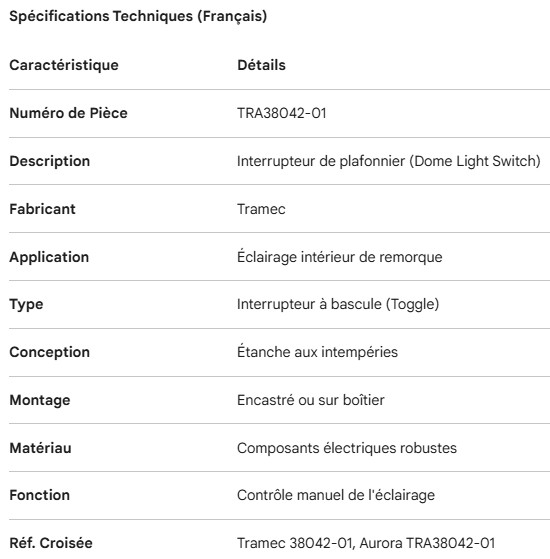 Spécifications Techniques (Français)

| Caractéristique | Détails |
|---|---|
| Numéro de Pièce | TRA38042-01 |
| Description | Interrupteur de plafonnier (Dome Light Switch) |
| Fabricant | Tramec |
| Application | Éclairage intérieur de remorque |
| Type | Interrupteur à bascule (Toggle) |
| Conception | Étanche aux intempéries |
| Montage | Encastré ou sur boîtier |
| Matériau | Composants électriques robustes |
| Fonction | Contrôle manuel de l'éclairage |
| Réf. Croisée | Tramec 38042-01, Aurora TRA38042-01 |